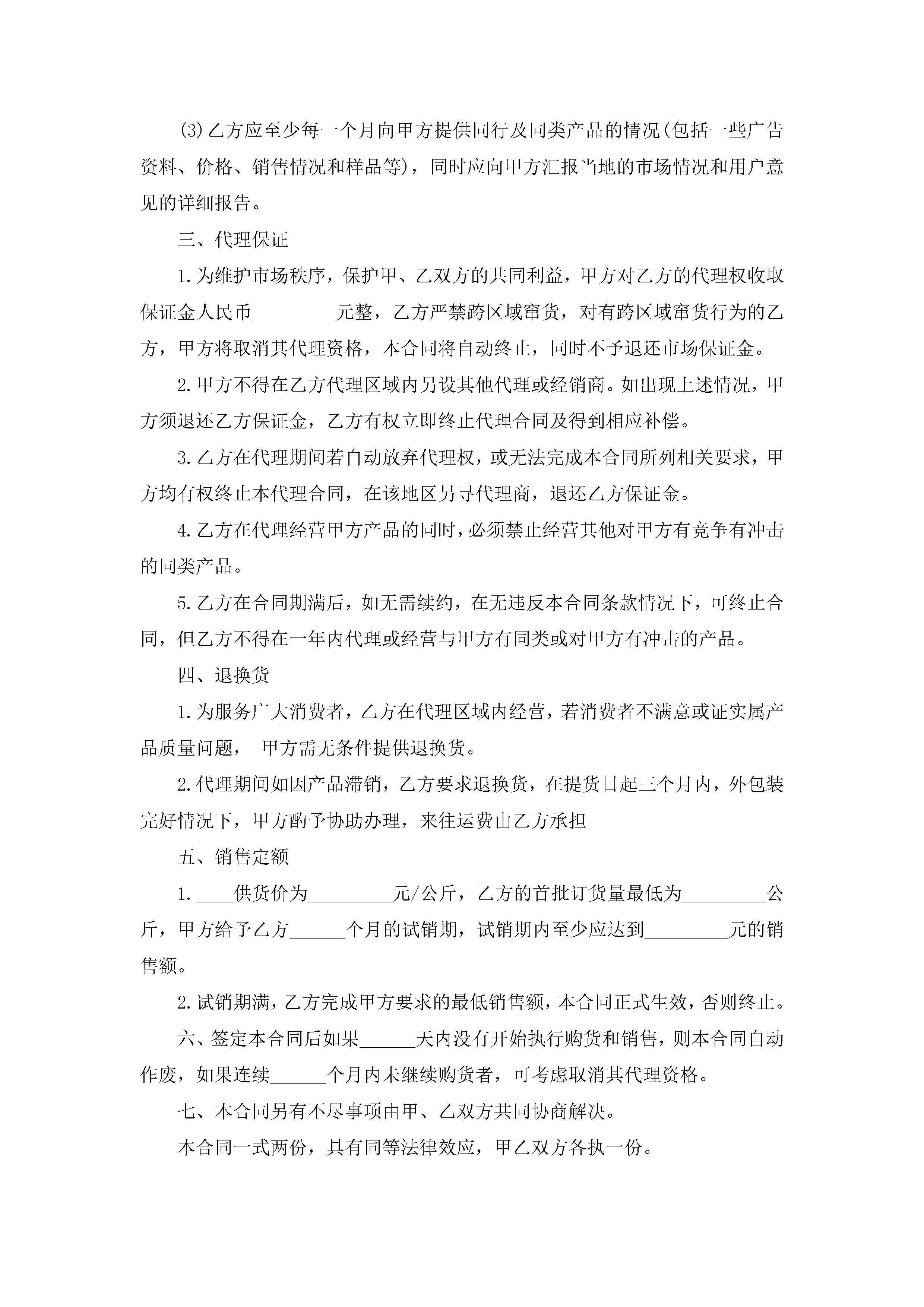 (3)乙方应至少每一个月向甲方提供同行及同类产品的情况(包括一些广告资料、价格、销售情况和样品等)，同时应向甲方汇报当地的市场情况和用户意见的详细报告。

三、代理保证

1.为维护市场秩序，保护甲、乙双方的共同利益，甲方对乙方的代理权收取保证金人民币_________元整，乙方严禁跨区域窜货，对有跨区域窜货行为的乙方，甲方将取消其代理资格，本合同将自动终止，同时不予退还市场保证金。

2.甲方不得在乙方代理区域内另设其他代理或经销商。如出现上述情况，甲方须退还乙方保证金，乙方有权立即终止代理合同及得到相应补偿。

3.乙方在代理期间若自动放弃代理权，或无法完成本合同所列相关要求，甲方均有权终止本代理合同，在该地区另寻代理商，退还乙方保证金。

4.乙方在代理经营甲方产品的同时，必须禁止经营其他对甲方有竞争有冲击的同类产品。

5.乙方在合同期满后，如无需续约，在无违反本合同条款情况下，可终止合同，但乙方不得在一年内代理或经营与甲方有同类或对甲方有冲击的产品。

四、退换货

1.为服务广大消费者，乙方在代理区域内经营，若消费者不满意或证实属产品质量问题， 甲方需无条件提供退换货。

2.代理期间如因产品滞销，乙方要求退换货，在提货日起三个月内，外包装完好情况下，甲方酌予协助办理，来往运费由乙方承担

五、销售定额

1.____供货价为_________元/公斤，乙方的首批订货量最低为_________公斤，甲方给予乙方______个月的试销期，试销期内至少应达到_________元的销售额。

2.试销期满，乙方完成甲方要求的最低销售额，本合同正式生效，否则终止。

六、签定本合同后如果______天内没有开始执行购货和销售，则本合同自动作废，如果连续______个月内未继续购货者，可考虑取消其代理资格。

七、本合同另有不尽事项由甲、乙双方共同协商解决。

本合同一式两份，具有同等法律效应，甲乙双方各执一份。